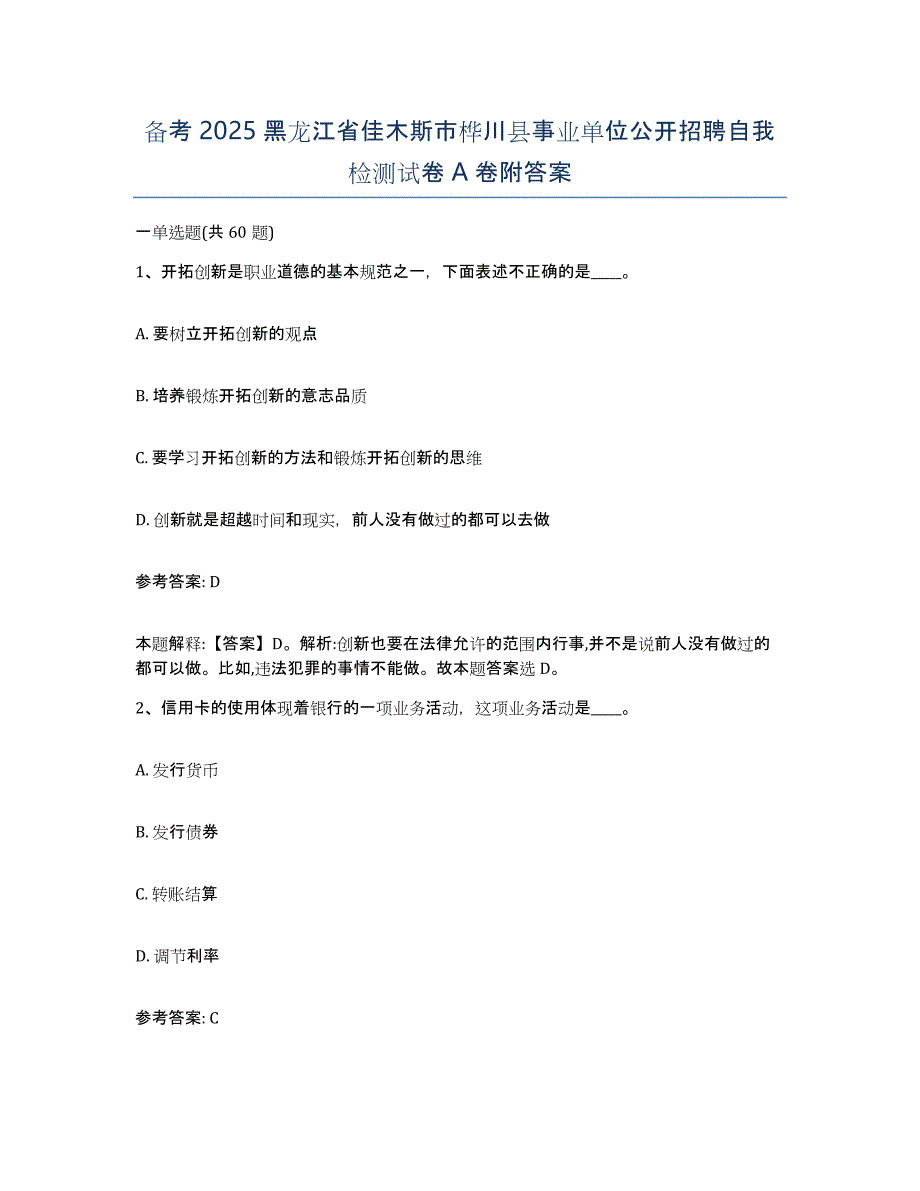 备考 2025 黑龙江省佳木斯市桦川县事业单位公开招聘自我检测试卷 A 卷附答案

一单选题(共 60 题)

1、开拓创新是职业道德的基本规范之一，下面表述不正确的是____。

A. 要树立开拓创新的观点

B. 培养锻炼开拓创新的意志品质

C. 要学习开拓创新的方法和锻炼开拓创新的思维

D. 创新就是超越时间和现实，前人没有做过的都可以去做

参考答案: D

本题解释:【答案】D。解析:创新也要在法律允许的范围内行事,并不是说前人没有做过的都可以做。比如,违法犯罪的事情不能做。故本题答案选 D。

2、信用卡的使用体现着银行的一项业务活动，这项业务活动是____。

A. 发行货币

B. 发行债券

C. 转账结算

D. 调节利率

参考答案: C